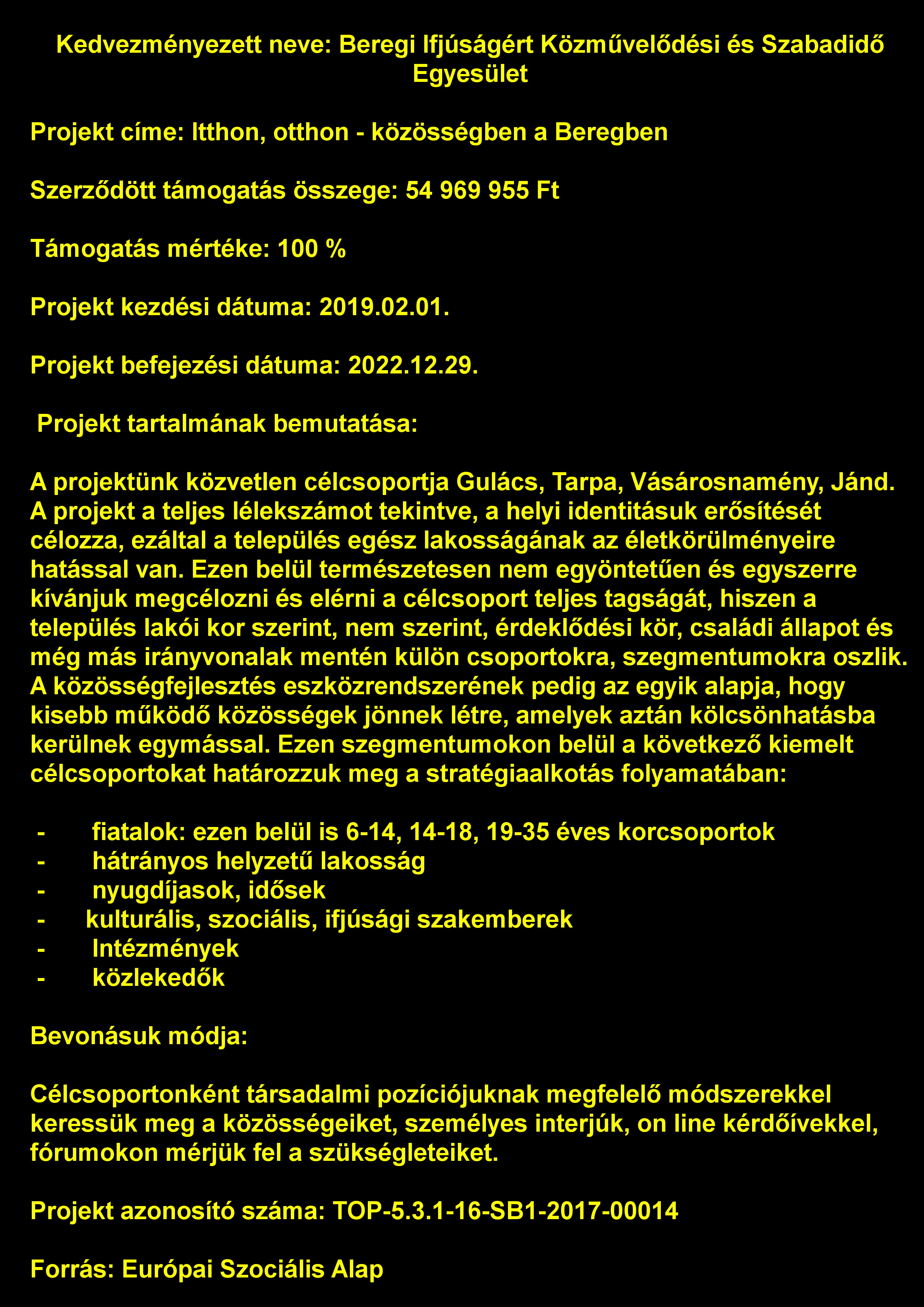 Kedvezményezett neve: Beregi Ifjúságért Közművelődési és Szabadidő Egyesület

Projekt címe: Itthon, otthon - közösségben a Beregben

Szerződött támogatás összege: 54 969 955 Ft

Támogatás mértéke: 100 %

Projekt kezdési dátuma: 2019.02.01.

Projekt befejezési dátuma: 2022.12.29.

Projekt tartalmának bemutatása:

A projektünk közvetlen célcsoportja Gulács, Tarpa, Vásárosnamény, Jánd. A projekt a teljes lélekszámot tekintve, a helyi identitásuk erősítését célozza, ezáltal a település egész lakosságának az életkörülményeire hatással van. Ezen belül természetesen nem egyöntetűen és egyszerre kívánjuk megcélozni és elérni a célcsoport teljes tagságát, hiszen a település lakói kor szerint, nem szerint, érdeklődési kör, családi állapot és még más irányvonalak mentén külön csoportokra, szegmentumokra oszlik. A közösségfejlesztés eszközrendszerének pedig az egyik alapja, hogy kisebb működő közösségek jönnek létre, amelyek aztán kölcsönhatásba kerülnek egymással. Ezen szegmentumokon belül a következő kiemelt célcsoportokat határozzuk meg a stratégiaalkotás folyamatában:

- fiatalok: ezen belül is 6-14, 14-18, 19-35 éves korcsoportok
- hátrányos helyzetű lakosság
- nyugdíjasok, idősek
- kulturális, szociális, ifjúsági szakemberek
- Intézmények
- közlekedők

Bevonásuk módja:

Célcsoportonként társadalmi pozíciójuknak megfelelő módszerekkel keressük meg a közösségeiket, személyes interjúk, on line kérdőívekkel, fórumokon mérjük fel a szükségleteiket.

Projekt azonosító száma: TOP-5.3.1-16-SB1-2017-00014

Forrás: Európai Szociális Alap